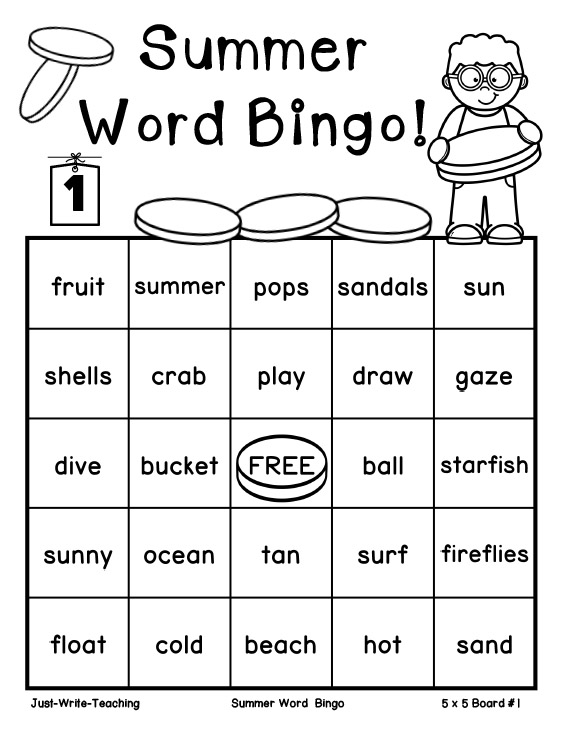 Summer Word Bingo!

1

| fruit | summer | pops | sandals | sun |
|---|---|---|---|---|
| shells | crab | play | draw | gaze |
| dive | bucket | FREE | ball | starfish |
| sunny | ocean | tan | surf | fireflies |
| float | cold | beach | hot | sand |

Just-Write-Teaching Summer Word Bingo 5 x 5 Board #1